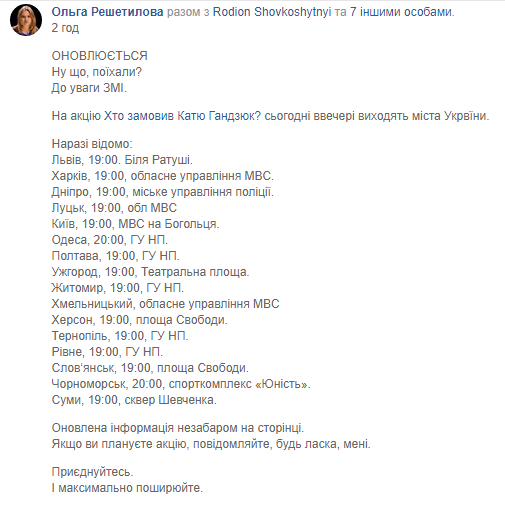 Ольга Решетилова разом з Rodion Shovkoshytnyi та 7 іншими особами.
2 год

ОНОВЛЮЄТЬСЯ
Ну що, поїхали?
До уваги ЗМІ.

На акцію Хто замовив Катю Гандзюк? сьогодні ввечері виходять міста Укрвїни.

Наразі відомо:
Львів, 19:00. Біля Ратуші.
Харків, 19:00, обласне управління МВС.
Дніпро, 19:00, міське управління поліції.
Луцьк, 19:00, обл МВС
Київ, 19:00, МВС на Богольця.
Одеса, 20:00, ГУ НП.
Полтава, 19:00, ГУ НП.
Ужгород, 19:00, Театральна площа.
Житомир, 19:00, ГУ НП.
Хмельницький, обласне управління МВС
Херсон, 19:00, площа Свободи.
Тернопіль, 19:00, ГУ НП.
Рівне, 19:00, ГУ НП.
Слов'янськ, 19:00, площа Свободи.
Чорноморськ, 20:00, спорткомплекс «Юність».
Суми, 19:00, сквер Шевченка.

Оновлена інформація незабаром на сторінці.
Якщо ви плануєте акцію, повідомляйте, будь ласка, мені.

Приєднуйтесь.
І максимально поширюйте.